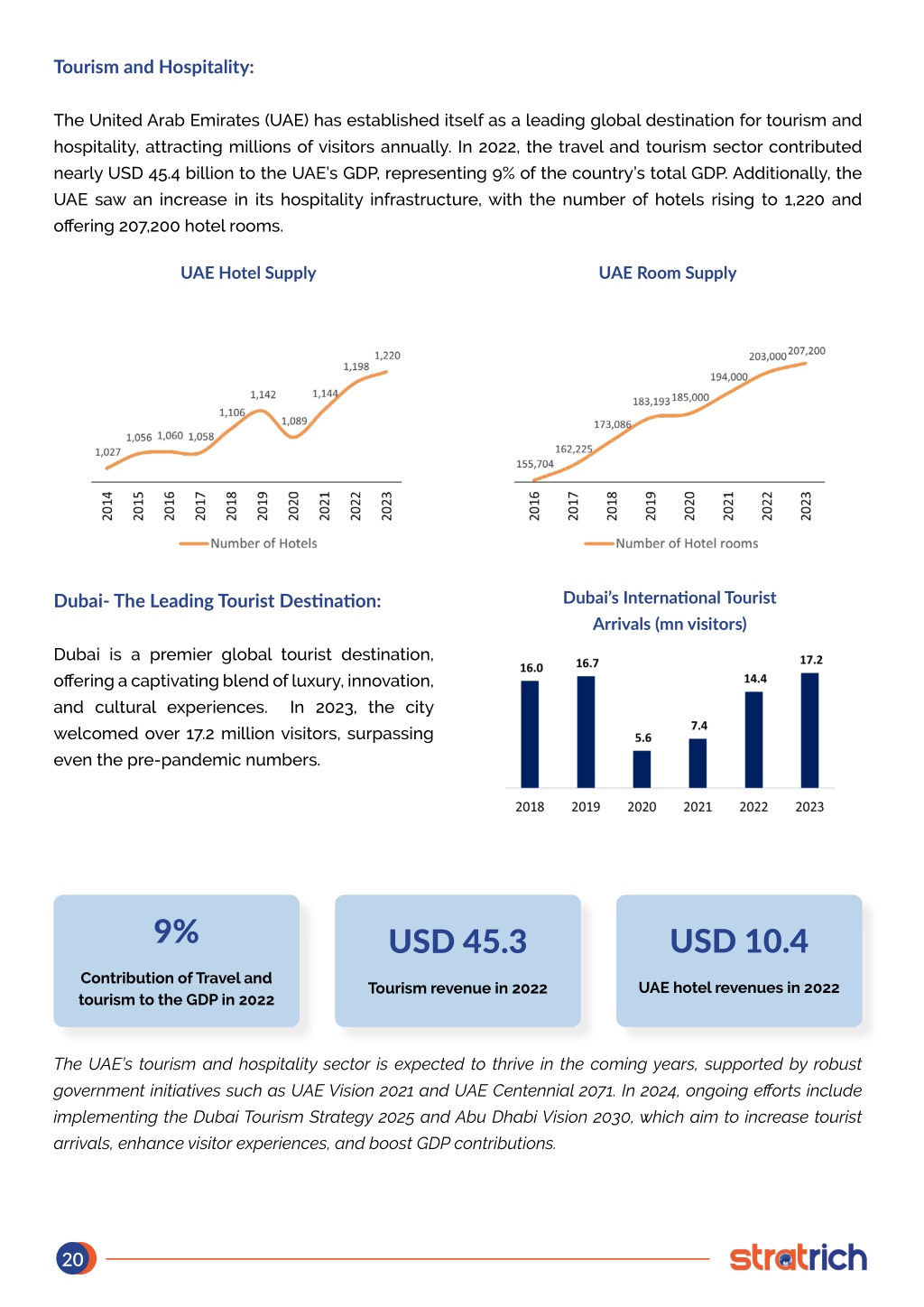 Tourism and Hospitality:

The United Arab Emirates (UAE) has established itself as a leading global destination for tourism and hospitality, attracting millions of visitors annually. In 2022, the travel and tourism sector contributed nearly USD 45.4 billion to the UAE's GDP, representing 9% of the country's total GDP. Additionally, the UAE saw an increase in its hospitality infrastructure, with the number of hotels rising to 1,220 and offering 207,200 hotel rooms.

UAE Hotel Supply

1,027 1,056 1,060 1,058 1,106 1,142 1,089 1,144 1,198 1,220

2014 2015 2016 2017 2018 2019 2020 2021 2022 2023

Number of Hotels

UAE Room Supply

155,704 162,225 173,086 183,193 185,000 194,000 203,000 207,200

2016 2017 2018 2019 2020 2021 2022 2023

Number of Hotel rooms

Dubai- The Leading Tourist Destination:

Dubai is a premier global tourist destination, offering a captivating blend of luxury, innovation, and cultural experiences. In 2023, the city welcomed over 17.2 million visitors, surpassing even the pre-pandemic numbers.

Dubai's International Tourist Arrivals (mn visitors)

16.0 16.7 5.6 7.4 14.4 17.2

2018 2019 2020 2021 2022 2023

9%
Contribution of Travel and tourism to the GDP in 2022

USD 45.3
Tourism revenue in 2022

USD 10.4
UAE hotel revenues in 2022

The UAE's tourism and hospitality sector is expected to thrive in the coming years, supported by robust government initiatives such as UAE Vision 2021 and UAE Centennial 2071. In 2024, ongoing efforts include implementing the Dubai Tourism Strategy 2025 and Abu Dhabi Vision 2030, which aim to increase tourist arrivals, enhance visitor experiences, and boost GDP contributions.

20

stratrich